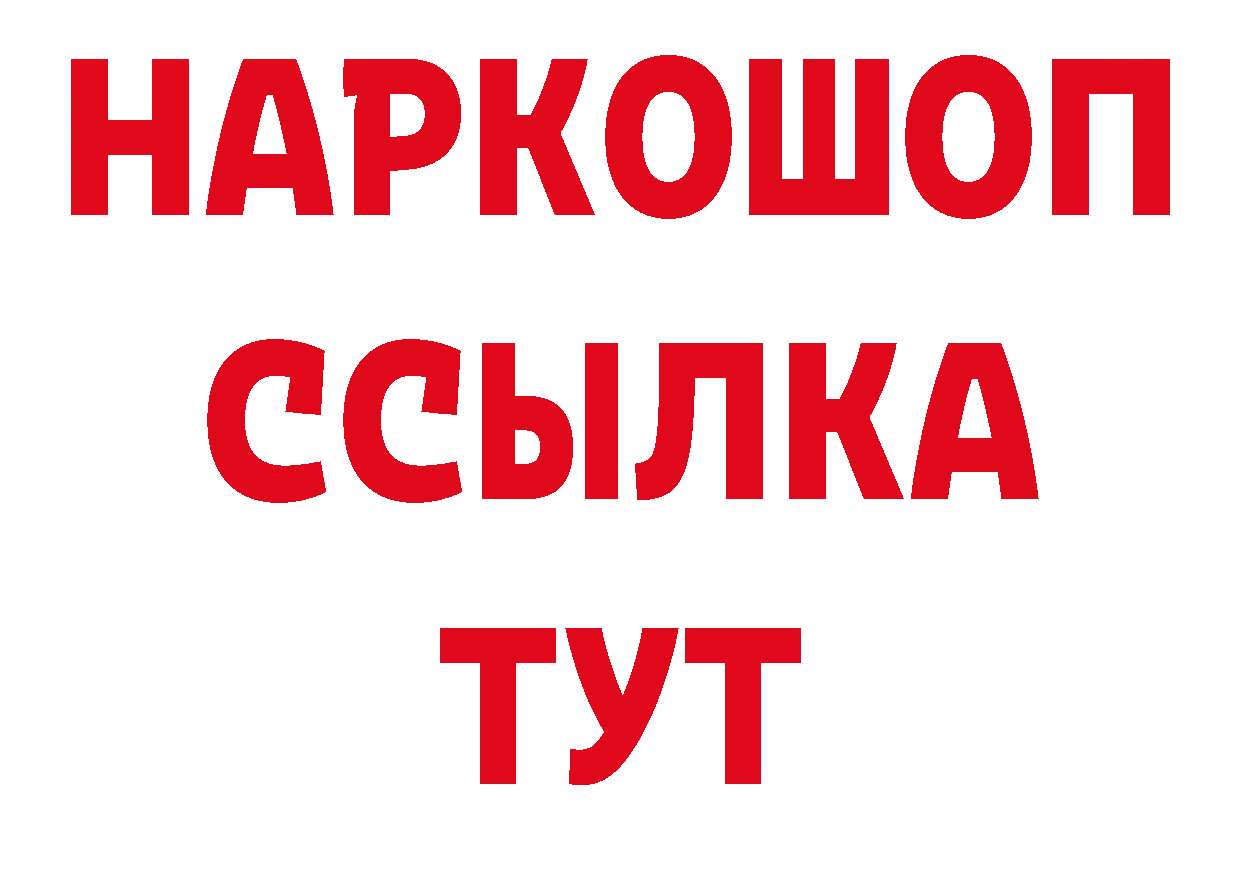 НАРКОШОП
ССЫЛКА
ТУТ